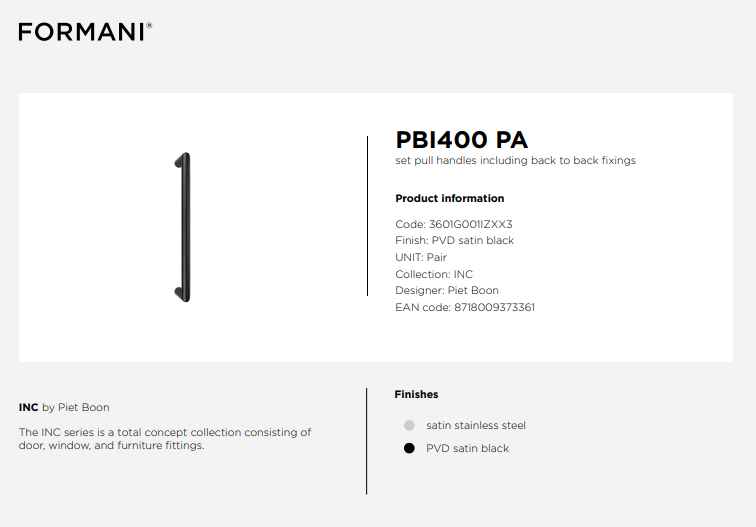 FORMANI®

PBI400 PA
set pull handles including back to back fixings

Product information

Code: 3601G001IZXX3
Finish: PVD satin black
UNIT: Pair
Collection: INC
Designer: Piet Boon
EAN code: 8718009373361

INC by Piet Boon

The INC series is a total concept collection consisting of door, window, and furniture fittings.

Finishes

satin stainless steel
PVD satin black